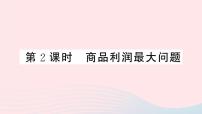 第 2 课时　商品利润最大问题